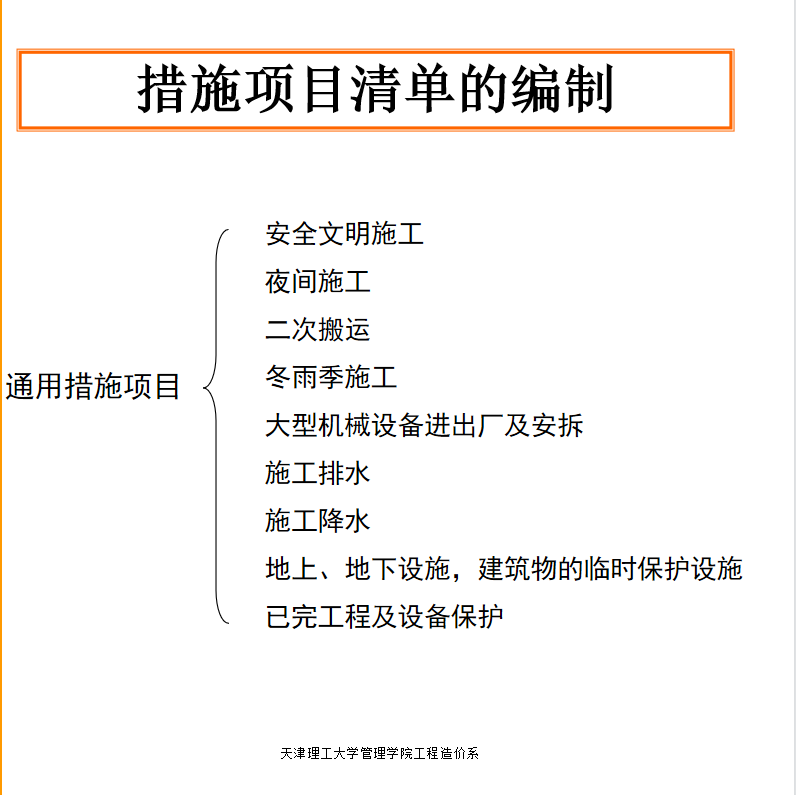 措施项目清单的编制

通用措施项目

安全文明施工
夜间施工
二次搬运
冬雨季施工
大型机械设备进出厂及安拆
施工排水
施工降水
地上、地下设施，建筑物的临时保护设施
已完工程及设备保护

天津理工大学管理学院工程造价系